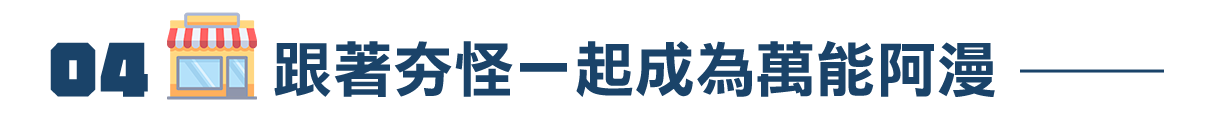 04 跟著夯怪一起成為萬能阿漫